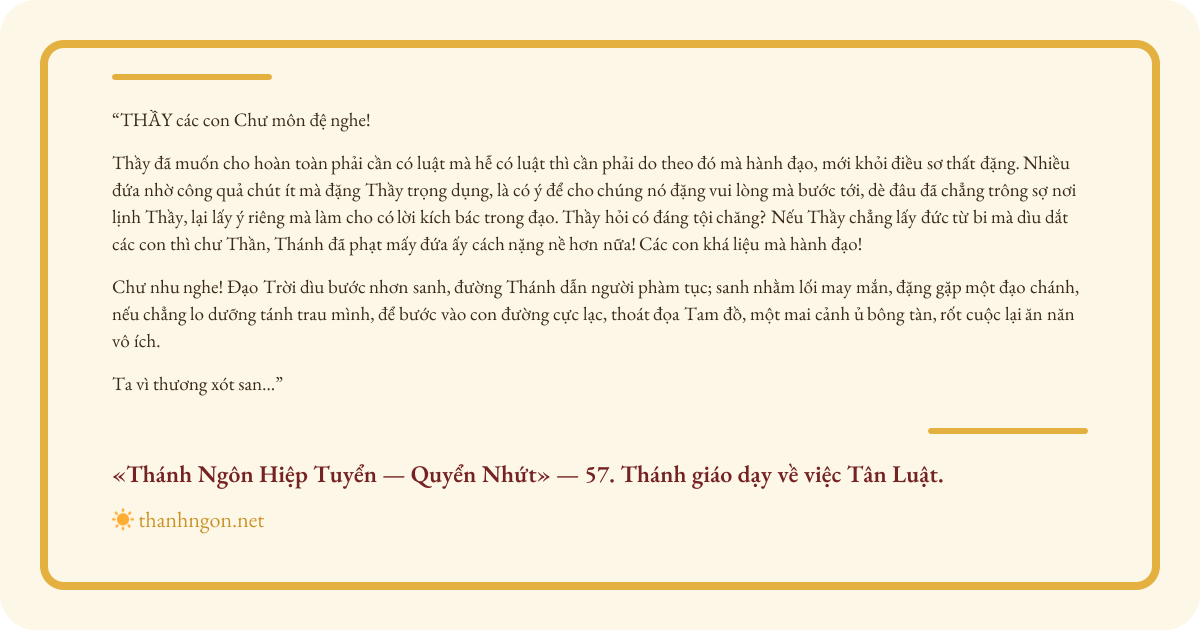 “THẦY các con Chư môn đệ nghe!

Thầy đã muốn cho hoàn toàn phải cần có luật mà hễ có luật thì cần phải do theo đó mà hành đạo, mới khỏi điều sơ thất đặng. Nhiều đứa nhờ công quả chút ít mà đặng Thầy trọng dụng, là có ý để cho chúng nó đặng vui lòng mà bước tới, dè đâu đã chẳng trông sợ nơi lịnh Thầy, lại lấy ý riêng mà làm cho có lời kích bác trong đạo. Thầy hỏi có đáng tội chăng? Nếu Thầy chẳng lấy đức từ bi mà dìu dắt các con thì chư Thần, Thánh đã phạt mấy đứa ấy cách nặng nề hơn nữa! Các con khá liệu mà hành đạo!

Chư nhu nghe! Đạo Trời dìu bước nhơn sanh, đường Thánh dẫn người phàm tục; sanh nhằm lối may mắn, đặng gặp một đạo chánh, nếu chẳng lo dưỡng tánh trau mình, để bước vào con đường cực lạc, thoát đọa Tam đồ, một mai cảnh ủ bông tàn, rốt cuộc lại ăn năn vô ích.

Ta vì thương xót san...”

«Thánh Ngôn Hiệp Tuyển — Quyển Nhứt» — 57. Thánh giáo dạy về việc Tân Luật.

thanhngon.net